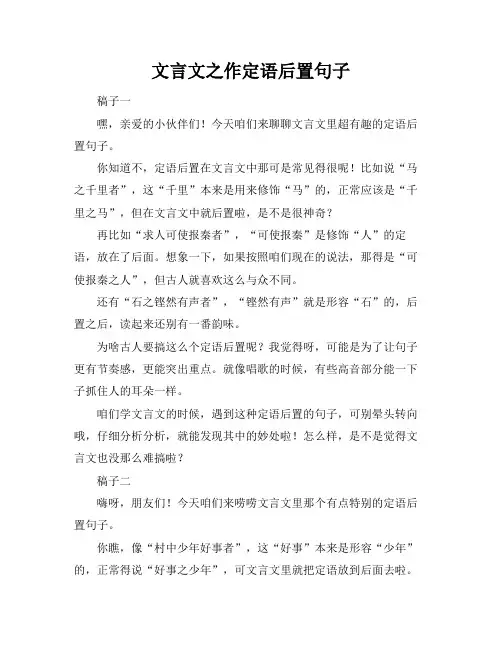 文言文之作定语后置句子

稿子一

嘿，亲爱的小伙伴们！今天咱们来聊聊文言文里超有趣的定语后置句子。

你知道不，定语后置在文言文中那可是常见得很呢！比如说“马之千里者”，这“千里”本来是用来修饰“马”的，正常应该是“千里之马”，但在文言文中就后置啦，是不是很神奇？

再比如“求人可使报秦者”，“可使报秦”是修饰“人”的定语，放在了后面。想象一下，如果按照咱们现在的说法，那得是“可使报秦之人”，但古人就喜欢这么与众不同。

还有“石之铿然有声者”，“铿然有声”就是形容“石”的，后置之后，读起来还别有一番韵味。

为啥古人要搞这么个定语后置呢？我觉得呀，可能是为了让句子更有节奏感，更能突出重点。就像唱歌的时候，有些高音部分能一下子抓住人的耳朵一样。

咱们学文言文的时候，遇到这种定语后置的句子，可别晕头转向哦，仔细分析分析，就能发现其中的妙处啦！怎么样，是不是觉得文言文也没那么难搞啦？

稿子二

嗨呀，朋友们！今天咱们来唠唠文言文里那个有点特别的定语后置句子。

你瞧，像“村中少年好事者”，这“好事”本来是形容“少年”的，正常得说“好事之少年”，可文言文里就把定语放到后面去啦。